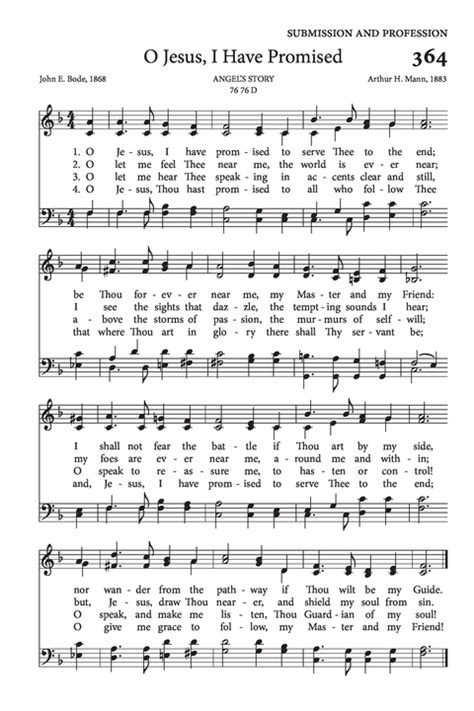 SUBMISSION AND PROFESSION

O Jesus, I Have Promised

364

John E. Bode, 1868

ANGEL'S STORY
76 76 D

Arthur H. Mann, 1883

1. O Je - sus, I have prom - ised to serve Thee to the end;
2. O let me feel Thee near me, the world is ev - er near;
3. O let me hear Thee speak - ing in ac - cents clear and still,
4. O Je - sus, Thou hast prom - ised to all who fol - low Thee

be Thou for - ev - er near me, my Mas - ter and my Friend:
I see the sights that daz - zle, the tempt - ing sounds I hear;
a - bove the storms of pas - sion, the mur - murs of self - will;
that where Thou art in glo - ry there shall Thy ser - vant be;

I shall not fear the bat - tle if Thou art by my side,
my foes are ev - er near me, a - round me and with - in;
O speak to re - as - sure me, to has - ten or con - trol!
and, Je - sus, I have prom - ised to serve Thee to the end;

nor wan - der from the path - way if Thou wilt be my Guide.
but, Je - sus, draw Thou near - er, and shield my soul from sin.
O speak, and make me lis - ten, Thou Guard - ian of my soul!
O give me grace to fol - low, my Mas - ter and my Friend!